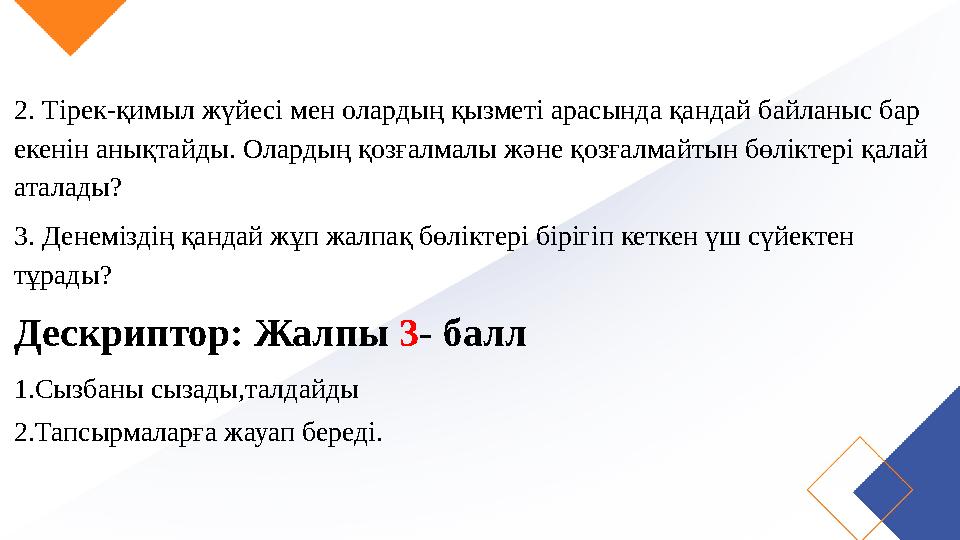 2. Тірек-қимыл жүйесі мен олардың қызметі арасында қандай байланыс бар екенін анықтайды. Олардың қозғалмалы және қозғалмайтын бөліктері қалай аталады?

3. Денеміздің қандай жұп жалпақ бөліктері бірігіп кеткен үш сүйектен тұрады?

Дескриптор: Жалпы 3- балл

1.Сызбаны сызады,талдайды

2.Тапсырмаларға жауап береді.